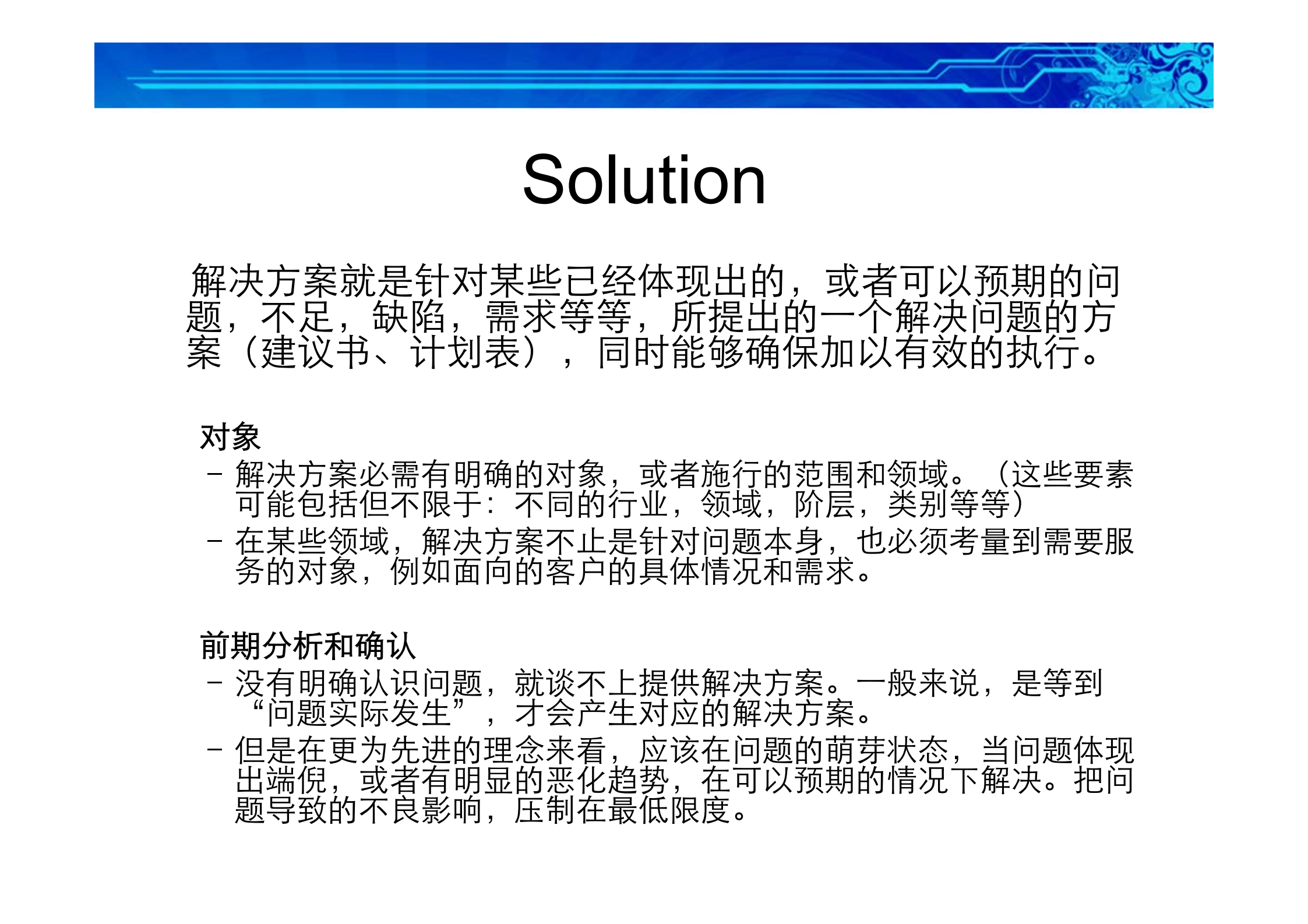 Solution

解决方案就是针对某些已经体现出的，或者可以预期的问题，不足，缺陷，需求等等，所提出的一个解决问题的方案（建议书、计划表），同时能够确保加以有效的执行。

对象

– 解决方案必需有明确的对象，或者施行的范围和领域。（这些要素可能包括但不限于：不同的行业，领域，阶层，类别等等）

– 在某些领域，解决方案不止是针对问题本身，也必须考量到需要服务的对象，例如面向的客户的具体情况和需求。

前期分析和确认

– 没有明确认识问题，就谈不上提供解决方案。一般来说，是等到“问题实际发生”，才会产生对应的解决方案。

– 但是在更为先进的理念来看，应该在问题的萌芽状态，当问题体现出端倪，或者有明显的恶化趋势，在可以预期的情况下解决。把问题导致的不良影响，压制在最低限度。